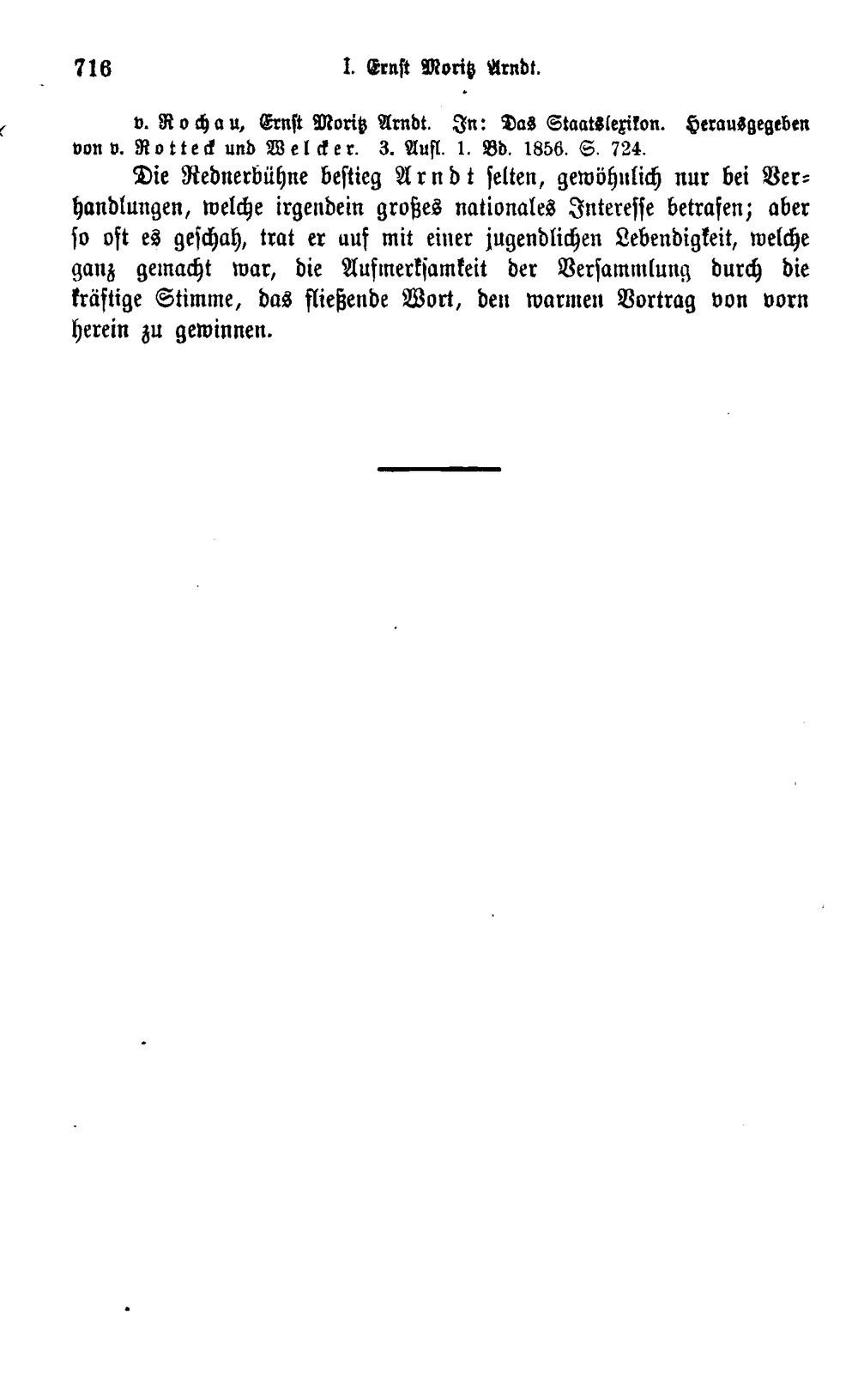 716 I. Ernst Moritz Arndt.

v. Rochau, Ernst Moritz Arndt. In: Das Staatslexikon. Herausgegeben von v. Rotteck und Welcker. 3. Aufl. 1. Bd. 1856. S. 724.

Die Rednerbühne bestieg Arndt selten, gewöhnlich nur bei Verhandlungen, welche irgendein großes nationales Interesse betrafen; aber so oft es geschah, trat er auf mit einer jugendlichen Lebendigkeit, welche ganz gemacht war, die Aufmerksamkeit der Versammlung durch die kräftige Stimme, das fließende Wort, den warmen Vortrag von vorn herein zu gewinnen.